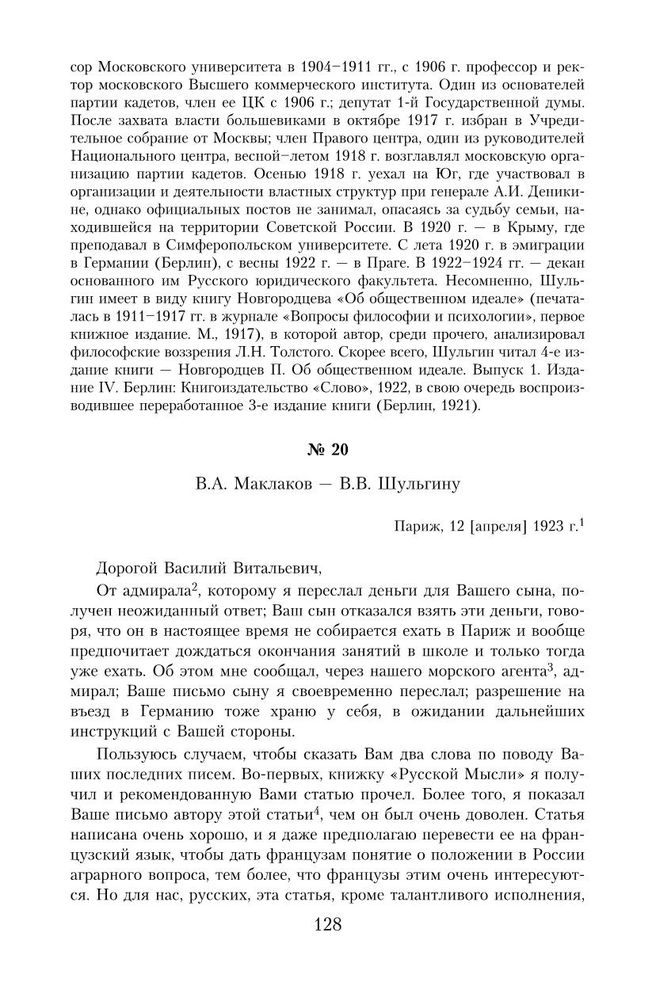 сор Московского университета в 1904–1911 гг., с 1906 г. профессор и ректор московского Высшего коммерческого института. Один из основателей партии кадетов, член ее ЦК с 1906 г.; депутат 1-й Государственной думы. После захвата власти большевиками в октябре 1917 г. избран в Учредительное собрание от Москвы; член Правого центра, один из руководителей Национального центра, весной–летом 1918 г. возглавлял московскую организацию партии кадетов. Осенью 1918 г. уехал на Юг, где участвовал в организации и деятельности властных структур при генерале А.И. Деникине, однако официальных постов не занимал, опасаясь за судьбу семьи, находившейся на территории Советской России. В 1920 г. — в Крыму, где преподавал в Симферопольском университете. С лета 1920 г. в эмиграции в Германии (Берлин), с весны 1922 г. — в Праге. В 1922–1924 гг. — декан основанного им Русского юридического факультета. Несомненно, Шульгин имеет в виду книгу Новгородцева «Об общественном идеале» (печаталась в 1911–1917 гг. в журнале «Вопросы философии и психологии», первое книжное издание. М., 1917), в которой автор, среди прочего, анализировал философские воззрения Л.Н. Толстого. Скорее всего, Шульгин читал 4-е издание книги — Новгородцев П. Об общественном идеале. Выпуск 1. Издание IV. Берлин: Книгоиздательство «Слово», 1922, в свою очередь воспроизводившее переработанное 3-е издание книги (Берлин, 1921).

№ 20

В.А. Маклаков — В.В. Шульгину

Париж, 12 [апреля] 1923 г.$^1$

Дорогой Василий Витальевич,

От адмирала$^2$, которому я переслал деньги для Вашего сына, получен неожиданный ответ; Ваш сын отказался взять эти деньги, говоря, что он в настоящее время не собирается ехать в Париж и вообще предпочитает дождаться окончания занятий в школе и только тогда уже ехать. Об этом мне сообщал, через нашего морского агента$^3$, адмирал; Ваше письмо сыну я своевременно переслал; разрешение на въезд в Германию тоже храню у себя, в ожидании дальнейших инструкций с Вашей стороны.

Пользуюсь случаем, чтобы сказать Вам два слова по поводу Ваших последних писем. Во-первых, книжку «Русской Мысли» я получил и рекомендованную Вами статью прочел. Более того, я показал Ваше письмо автору этой статьи$^4$, чем он был очень доволен. Статья написана очень хорошо, и я даже предполагаю перевести ее на французский язык, чтобы дать французам понятие о положении в России аграрного вопроса, тем более, что французы этим очень интересуются. Но для нас, русских, эта статья, кроме талантливого исполнения,

128